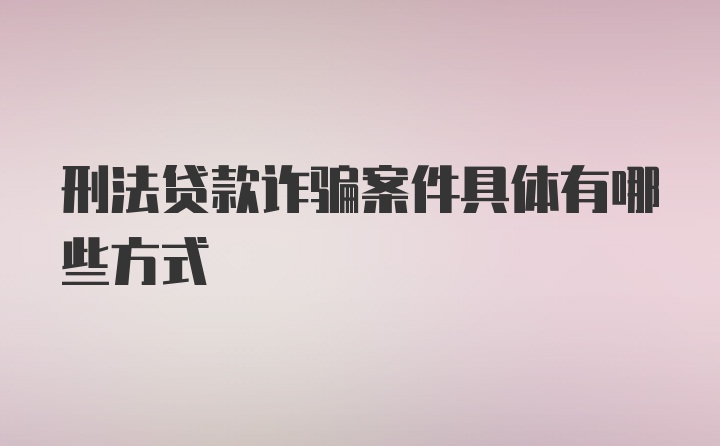 刑法贷款诈骗案件具体有哪些方式